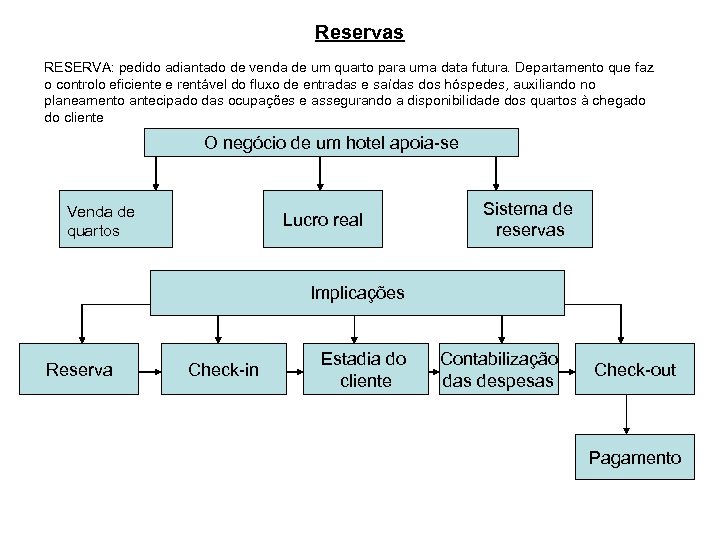 Reservas

RESERVA: pedido adiantado de venda de um quarto para uma data futura. Departamento que faz o controlo eficiente e rentável do fluxo de entradas e saídas dos hóspedes, auxiliando no planeamento antecipado das ocupações e assegurando a disponibilidade dos quartos à chegado do cliente

O negócio de um hotel apoia-se

Venda de quartos

Lucro real

Sistema de reservas

Implicações

Reserva

Check-in

Estadia do cliente

Contabilização das despesas

Check-out

Pagamento